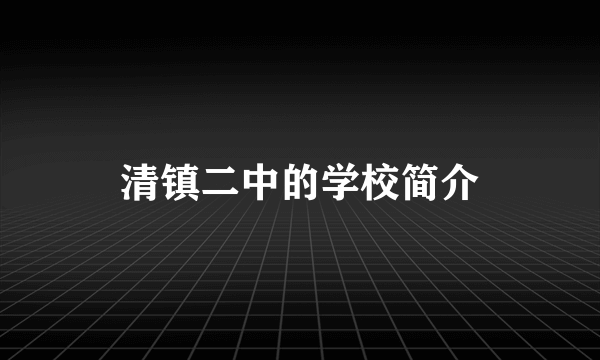 清镇二中的学校简介